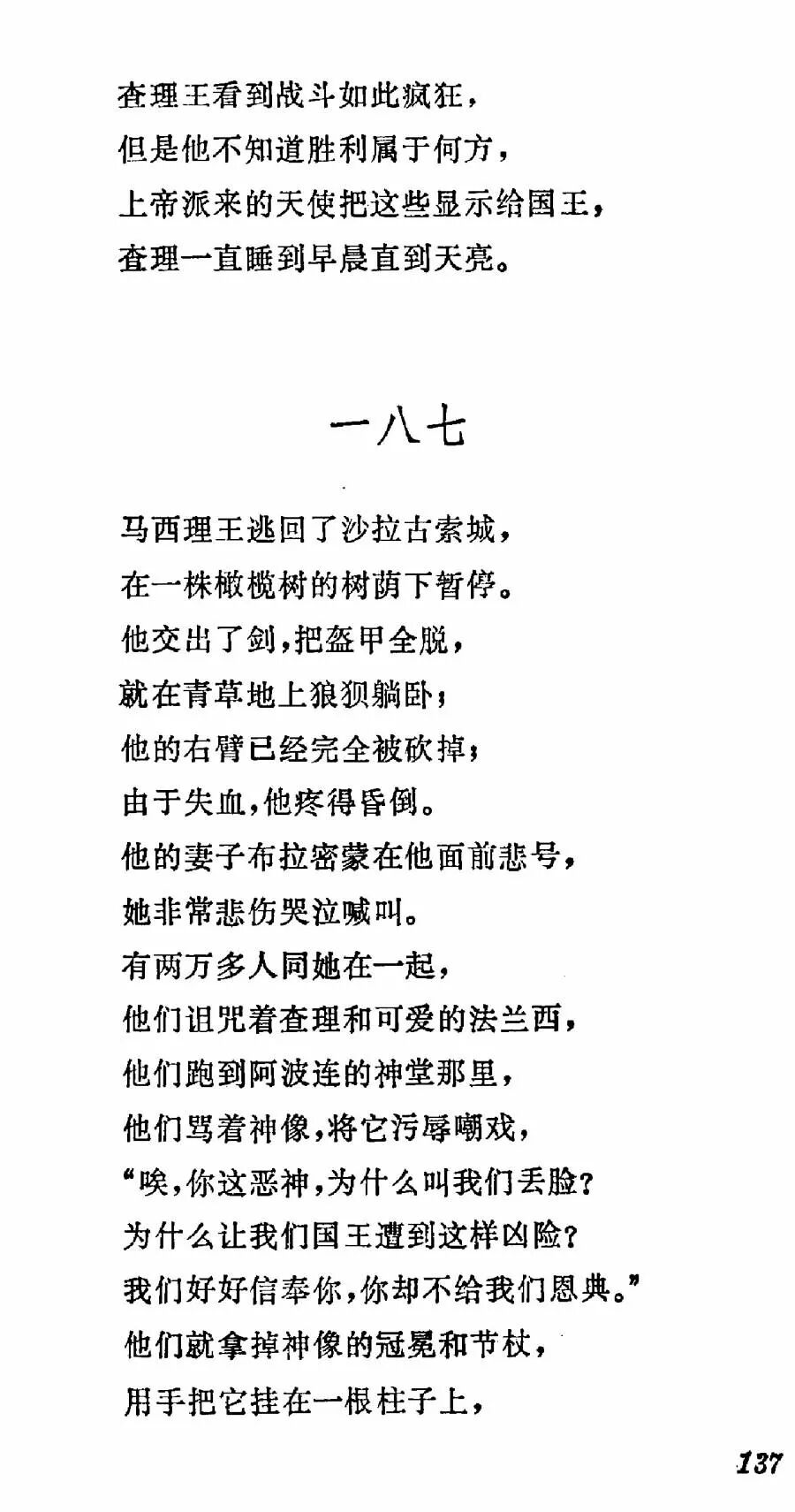 查理王看到战斗如此疯狂，
但是他不知道胜利属于何方，
上帝派来的天使把这些显示给国王，
查理一直睡到早晨直到天亮。

一八七

马西理王逃回了沙拉古索城，
在一株橄榄树的树荫下暂停。
他交出了剑，把盔甲全脱，
就在青草地上狼狈躺卧；
他的右臂已经完全被砍掉；
由于失血，他疼得昏倒。
他的妻子布拉密蒙在他面前悲号，
她非常悲伤哭泣喊叫。
有两万多人同她在一起，
他们诅咒着查理和可爱的法兰西，
他们跑到阿波连的神堂那里，
他们骂着神像，将它污辱嘲戏，
“唉，你这恶神，为什么叫我们丢脸？
为什么让我们国王遭到这样凶险？
我们好好信奉你，你却不给我们恩典。”
他们就拿掉神像的冠冕和节杖，
用手把它挂在一根柱子上，

137